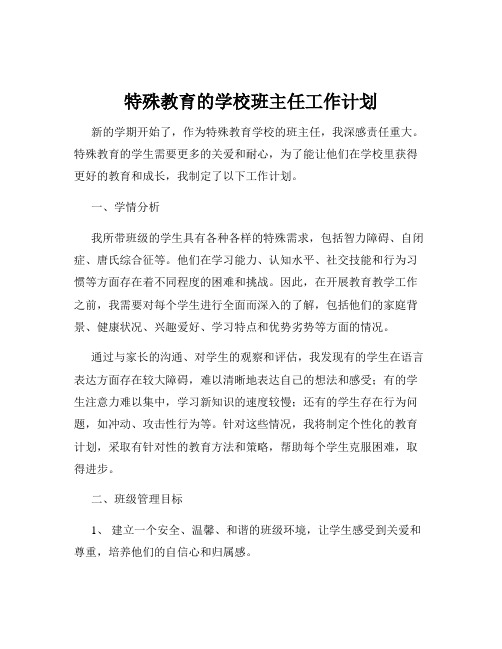 特殊教育的学校班主任工作计划

新的学期开始了，作为特殊教育学校的班主任，我深感责任重大。特殊教育的学生需要更多的关爱和耐心，为了能让他们在学校里获得更好的教育和成长，我制定了以下工作计划。

一、学情分析

我所带班级的学生具有各种各样的特殊需求，包括智力障碍、自闭症、唐氏综合征等。他们在学习能力、认知水平、社交技能和行为习惯等方面存在着不同程度的困难和挑战。因此，在开展教育教学工作之前，我需要对每个学生进行全面而深入的了解，包括他们的家庭背景、健康状况、兴趣爱好、学习特点和优势劣势等方面的情况。

通过与家长的沟通、对学生的观察和评估，我发现有的学生在语言表达方面存在较大障碍，难以清晰地表达自己的想法和感受；有的学生注意力难以集中，学习新知识的速度较慢；还有的学生存在行为问题，如冲动、攻击性行为等。针对这些情况，我将制定个性化的教育计划，采取有针对性的教育方法和策略，帮助每个学生克服困难，取得进步。

二、班级管理目标

1、 建立一个安全、温馨、和谐的班级环境，让学生感受到关爱和尊重，培养他们的自信心和归属感。